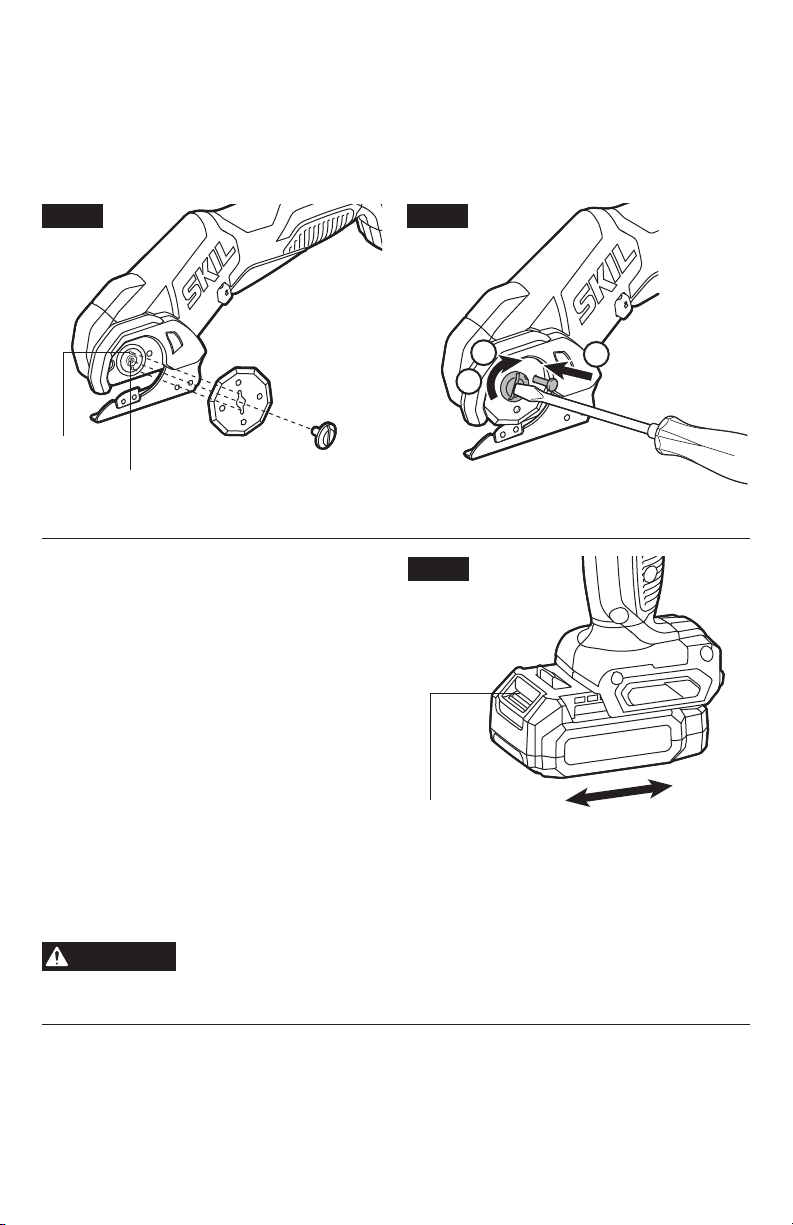 SKIL

SKIL